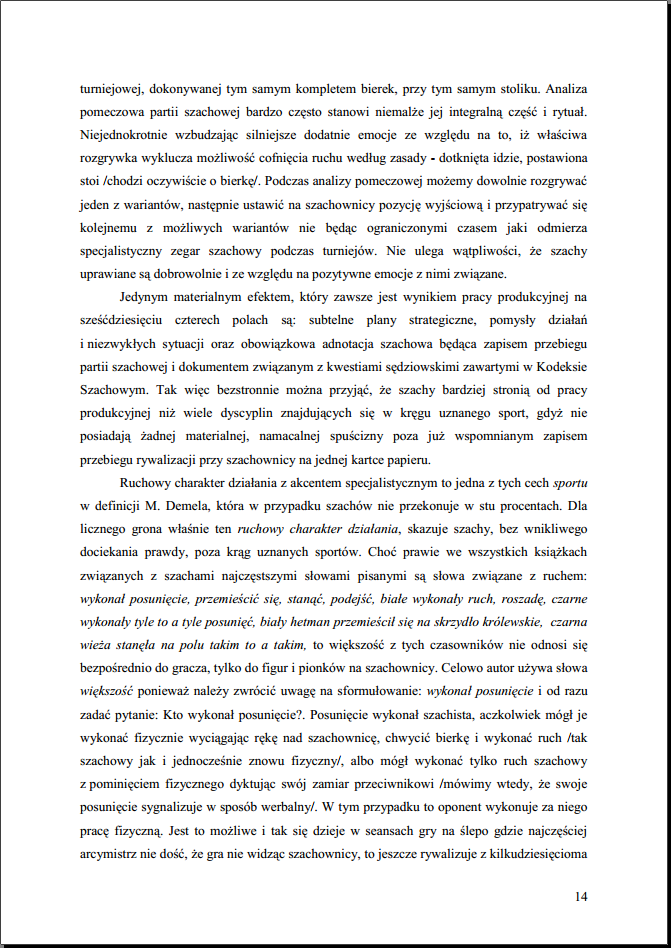 turniejowej, dokonywanej tym samym kompletem bierek, przy tym samym stoliku. Analiza pomeczowa partii szachowej bardzo często stanowi niemalże jej integralną część i rytuał. Niejednokrotnie wzbudzając silniejsze dodatnie emocje ze względu na to, iż właściwa rozgrywka wyklucza możliwość cofnięcia ruchu według zasady - dotknięta idzie, postawiona stoi /chodzi oczywiście o bierkę/. Podczas analizy pomeczowej możemy dowolnie rozgrywać jeden z wariantów, następnie ustawić na szachownicy pozycję wyjściową i przypatrywać się kolejnemu z możliwych wariantów nie będąc ograniczonymi czasem jaki odmierza specjalistyczny zegar szachowy podczas turniejów. Nie ulega wątpliwości, że szachy uprawiane są dobrowolnie i ze względu na pozytywne emocje z nimi związane.

Jedynym materialnym efektem, który zawsze jest wynikiem pracy produkcyjnej na sześćdziesięciu czterech polach są: subtelne plany strategiczne, pomysły działań i niezwykłych sytuacji oraz obowiązkowa adnotacja szachowa będąca zapisem przebiegu partii szachowej i dokumentem związanym z kwestiami sędziowskimi zawartymi w Kodeksie Szachowym. Tak więc bezstronnie można przyjąć, że szachy bardziej stronią od pracy produkcyjnej niż wiele dyscyplin znajdujących się w kręgu uznanego sport, gdyż nie posiadają żadnej materialnej, namacalnej spuścizny poza już wspomnianym zapisem przebiegu rywalizacji przy szachownicy na jednej kartce papieru.

Ruchowy charakter działania z akcentem specjalistycznym to jedna z tych cech sportu w definicji M. Demela, która w przypadku szachów nie przekonuje w stu procentach. Dla licznego grona właśnie ten ruchowy charakter działania, skazuje szachy, bez wnikliwego dociekania prawdy, poza krąg uznanych sportów. Choć prawie we wszystkich książkach związanych z szachami najczęstszymi słowami pisanymi są słowa związane z ruchem: wykonał posunięcie, przemieścić się, stanąć, podejść, białe wykonały ruch, roszadę, czarne wykonały tyle to a tyle posunięć, biały hetman przemieścił się na skrzydło królewskie, czarna wieża stanęła na polu takim to a takim, to większość z tych czasowników nie odnosi się bezpośrednio do gracza, tylko do figur i pionków na szachownicy. Celowo autor używa słowa większość ponieważ należy zwrócić uwagę na sformułowanie: wykonał posunięcie i od razu zadać pytanie: Kto wykonał posunięcie?. Posunięcie wykonał szachista, aczkolwiek mógł je wykonać fizycznie wyciągając rękę nad szachownicę, chwycić bierkę i wykonać ruch /tak szachowy jak i jednocześnie znowu fizyczny/, albo mógł wykonać tylko ruch szachowy z pominięciem fizycznego dyktując swój zamiar przeciwnikowi /mówimy wtedy, że swoje posunięcie sygnalizuje w sposób werbalny/. W tym przypadku to oponent wykonuje za niego pracę fizyczną. Jest to możliwe i tak się dzieje w seansach gry na ślepo gdzie najczęściej arcymistrz nie dość, że gra nie widząc szachownicy, to jeszcze rywalizuje z kilkudziesięcioma

14